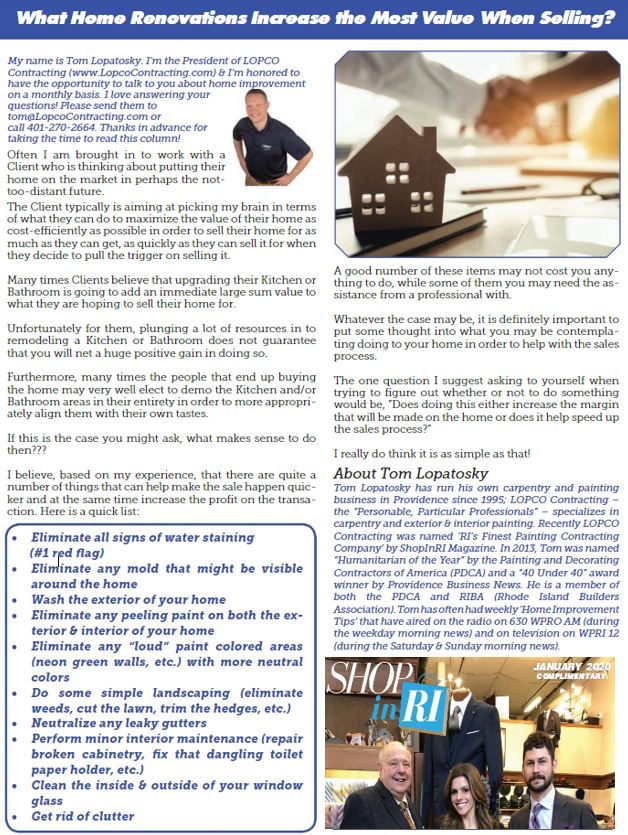 What Home Renovations Increase the Most Value When Selling?

My name is Tom Lopatosky. I'm the President of LOPCO Contracting (www.LopcoContracting.com) & I'm honored to have the opportunity to talk to you about home improvement on a monthly basis. I love answering your questions! Please send them to tom@LopcoContracting.com or call 401-270-2664. Thanks in advance for taking the time to read this column!

Often I am brought in to work with a Client who is thinking about putting their home on the market in perhaps the not-too-distant future.

The Client typically is aiming at picking my brain in terms of what they can do to maximize the value of their home as cost-efficiently as possible in order to sell their home for as much as they can get, as quickly as they can sell it for when they decide to pull the trigger on selling it.

Many times Clients believe that upgrading their Kitchen or Bathroom is going to add an immediate large sum value to what they are hoping to sell their home for.

Unfortunately for them, plunging a lot of resources in to remodeling a Kitchen or Bathroom does not guarantee that you will net a huge positive gain in doing so.

Furthermore, many times the people that end up buying the home may very well elect to demo the Kitchen and/or Bathroom areas in their entirety in order to more appropriately align them with their own tastes.

If this is the case you might ask, what makes sense to do then???

I believe, based on my experience, that there are quite a number of things that can help make the sale happen quicker and at the same time increase the profit on the transaction. Here is a quick list:

• Eliminate all signs of water staining (#1 red flag)
• Eliminate any mold that might be visible around the home
• Wash the exterior of your home
• Eliminate any peeling paint on both the exterior & interior of your home
• Eliminate any "loud" paint colored areas (neon green walls, etc.) with more neutral colors
• Do some simple landscaping (eliminate weeds, cut the lawn, trim the hedges, etc.)
• Neutralize any leaky gutters
• Perform minor interior maintenance (repair broken cabinetry, fix that dangling toilet paper holder, etc.)
• Clean the inside & outside of your window glass
• Get rid of clutter

A good number of these items may not cost you anything to do, while some of them you may need the assistance from a professional with.

Whatever the case may be, it is definitely important to put some thought into what you may be contemplating doing to your home in order to help with the sales process.

The one question I suggest asking to yourself when trying to figure out whether or not to do something would be, "Does doing this either increase the margin that will be made on the home or does it help speed up the sales process?"

I really do think it is as simple as that!

About Tom Lopatosky

Tom Lopatosky has run his own carpentry and painting business in Providence since 1995; LOPCO Contracting – the "Personable, Particular Professionals" – specializes in carpentry and exterior & interior painting. Recently LOPCO Contracting was named 'RI's Finest Painting Contracting Company' by ShopInRI Magazine. In 2013, Tom was named "Humanitarian of the Year" by the Painting and Decorating Contractors of America (PDCA) and a "40 Under 40" award winner by Providence Business News. He is a member of both the PDCA and RIBA (Rhode Island Builders Association). Tom has often had weekly 'Home Improvement Tips' that have aired on the radio on 630 WPRO AM (during the weekday morning news) and on television on WPRI 12 (during the Saturday & Sunday morning news).

SHOP in RI
JANUARY 2020
COMPLIMENTARY